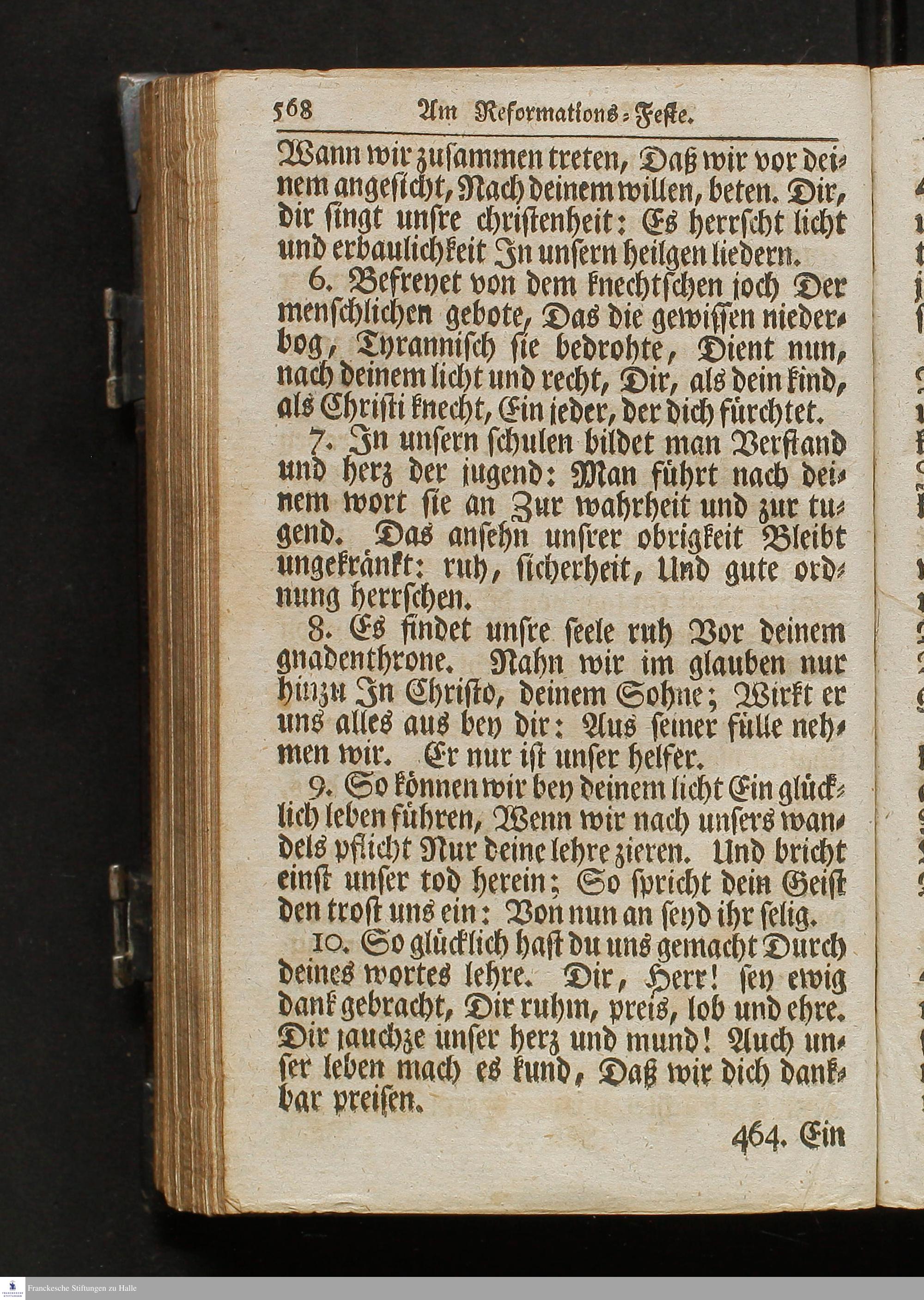 568 Am Reformations-Feste.

Wann wir zusammen treten, Daß wir vor deinem angesicht, Nach deinem willen, beten. Dir, dir singt unsre christenheit: Es herrscht licht und erbaulichkeit In unsern heilgen liedern.

6. Befreyet von dem knechtschen joch Der menschlichen gebote, Das die gewissen niederbog, Tyrannisch sie bedrohte, Dient nun, nach deinem licht und recht, Dir, als dein kind, als Christi knecht, Ein jeder, der dich fürchtet.

7. In unsern schulen bildet man Verstand und herz der jugend: Man führt nach deinem wort sie an Zur wahrheit und zur tugend. Das ansehn unsrer obrigkeit Bleibt ungekränkt: ruh, sicherheit, Und gute ordnung herrschen.

8. Es findet unsre seele ruh Vor deinem gnadenthrone. Nahn wir im glauben nur hinzu In Christo, deinem Sohne; Wirkt er uns alles aus bey dir: Aus seiner fülle nehmen wir. Er nur ist unser helfer.

9. So können wir bey deinem licht Ein glücklich leben führen, Wenn wir nach unsers wandels pflicht Nur deine lehre zieren. Und bricht einst unser tod herein; So spricht dein Geist den trost uns ein: Von nun an seyd ihr selig.

10. So glücklich hast du uns gemacht Durch deines wortes lehre. Dir, Herr! sey ewig dank gebracht, Dir ruhm, preis, lob und ehre. Dir jauchze unser herz und mund! Auch unser leben mach es kund, Daß wir dich dankbar preisen.

464. Ein

Franckesche Stiftungen zu Halle